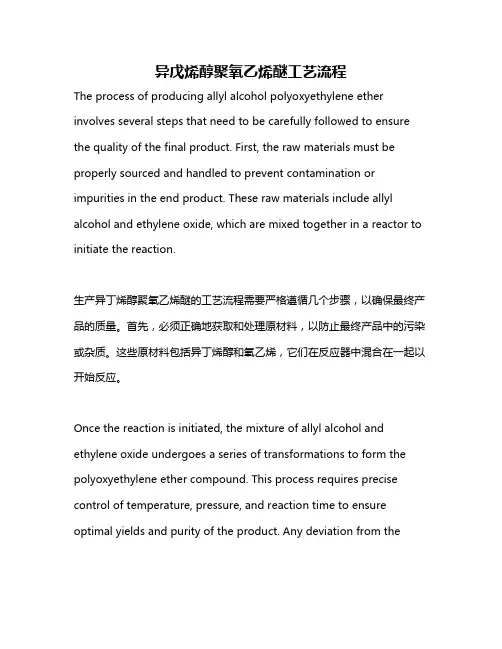 异戊烯醇聚氧乙烯醚工艺流程

The process of producing allyl alcohol polyoxyethylene ether involves several steps that need to be carefully followed to ensure the quality of the final product. First, the raw materials must be properly sourced and handled to prevent contamination or impurities in the end product. These raw materials include allyl alcohol and ethylene oxide, which are mixed together in a reactor to initiate the reaction.

生产异丁烯醇聚氧乙烯醚的工艺流程需要严格遵循几个步骤，以确保最终产品的质量。首先，必须正确地获取和处理原材料，以防止最终产品中的污染或杂质。这些原材料包括异丁烯醇和氧乙烯，它们在反应器中混合在一起以开始反应。

Once the reaction is initiated, the mixture of allyl alcohol and ethylene oxide undergoes a series of transformations to form the polyoxyethylene ether compound. This process requires precise control of temperature, pressure, and reaction time to ensure optimal yields and purity of the product. Any deviation from the